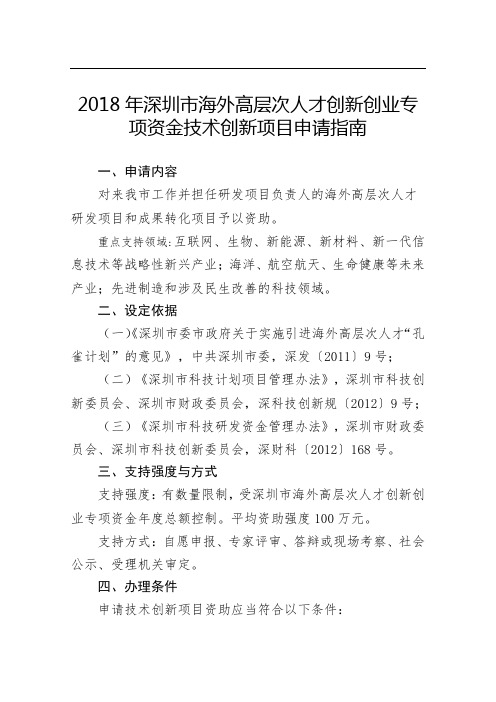 2018 年深圳市海外高层次人才创新创业专项资金技术创新项目申请指南

一、申请内容

对来我市工作并担任研发项目负责人的海外高层次人才研发项目和成果转化项目予以资助。

重点支持领域：互联网、生物、新能源、新材料、新一代信息技术等战略性新兴产业；海洋、航空航天、生命健康等未来产业；先进制造和涉及民生改善的科技领域。

二、设定依据

（一）《深圳市委市政府关于实施引进海外高层次人才“孔雀计划”的意见》，中共深圳市委，深发〔2011〕9 号；

（二）《深圳市科技计划项目管理办法》，深圳市科技创新委员会、深圳市财政委员会，深科技创新规〔2012〕9 号；

（三）《深圳市科技研发资金管理办法》，深圳市财政委员会、深圳市科技创新委员会，深财科〔2012〕168 号。

三、支持强度与方式

支持强度：有数量限制，受深圳市海外高层次人才创新创业专项资金年度总额控制。平均资助强度 100 万元。

支持方式：自愿申报、专家评审、答辩或现场考察、社会公示、受理机关审定。

四、办理条件

申请技术创新项目资助应当符合以下条件：